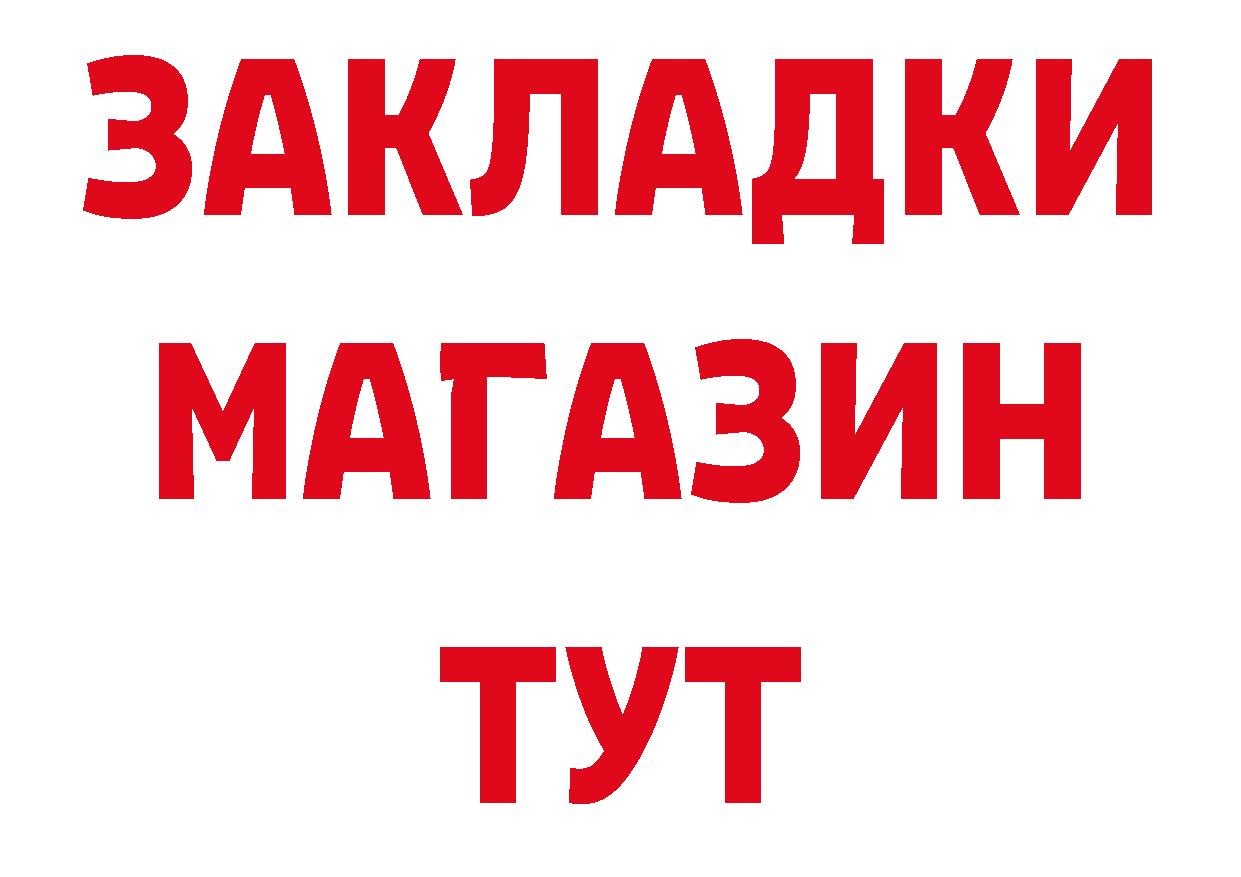 ЗАКЛАДКИ
МАГАЗИН
ТУТ